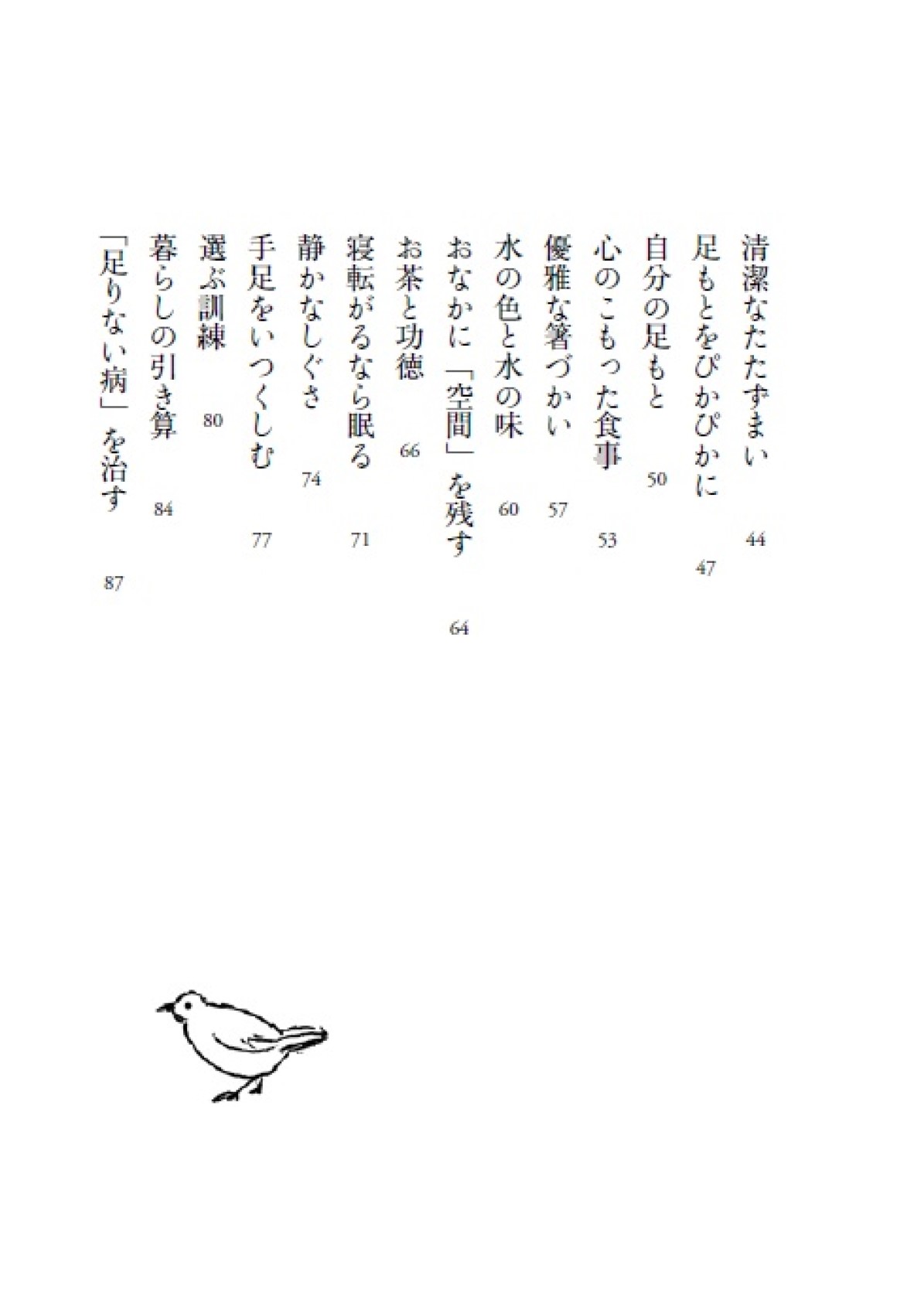 清潔なたたずまい　44

足もとをぴかぴかに　47

自分の足もと　50

心のこもった食事　53

優雅な箸づかい　57

水の色と水の味　60

おなかに「空間」を残す　64

お茶と功徳　66

寝転がるなら眠る　71

静かなしぐさ　74

手足をいつくしむ　77

選ぶ訓練　80

暮らしの引き算　84

「足りない病」を治す　87